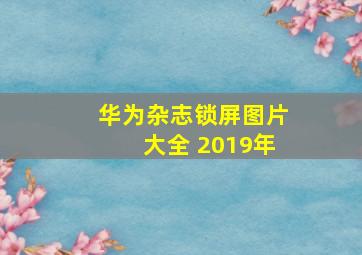 华为杂志锁屏图片大全 2019年